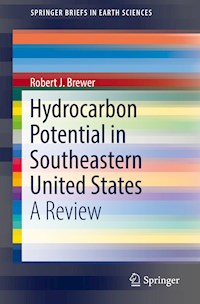 SPRINGER BRIEFS IN EARTH SCIENCES

Robert J. Brewer

Hydrocarbon Potential in Southeastern United States

A Review

Springer